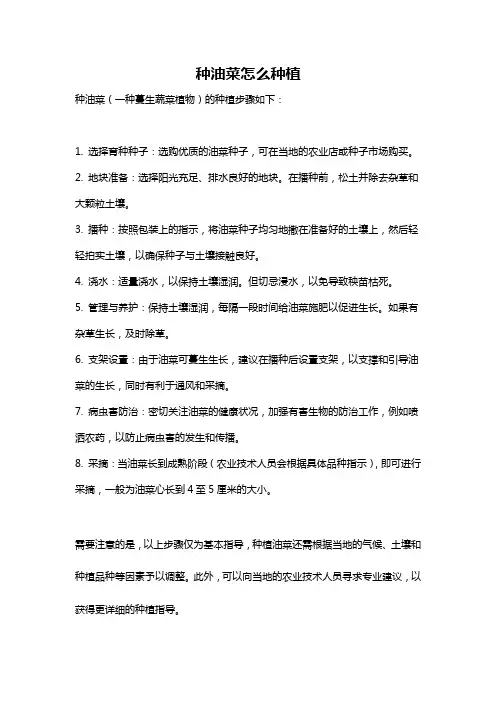 种油菜怎么种植

种油菜（一种蔓生蔬菜植物）的种植步骤如下：

1. 选择育种种子：选购优质的油菜种子，可在当地的农业店或种子市场购买。

2. 地块准备：选择阳光充足、排水良好的地块。在播种前，松土并除去杂草和大颗粒土壤。

3. 播种：按照包装上的指示，将油菜种子均匀地撒在准备好的土壤上，然后轻轻拍实土壤，以确保种子与土壤接触良好。

4. 浇水：适量浇水，以保持土壤湿润。但切忌浸水，以免导致秧苗枯死。

5. 管理与养护：保持土壤湿润，每隔一段时间给油菜施肥以促进生长。如果有杂草生长，及时除草。

6. 支架设置：由于油菜可蔓生生长，建议在播种后设置支架，以支撑和引导油菜的生长，同时有利于通风和采摘。

7. 病虫害防治：密切关注油菜的健康状况，加强有害生物的防治工作，例如喷洒农药，以防止病虫害的发生和传播。

8. 采摘：当油菜长到成熟阶段（农业技术人员会根据具体品种指示），即可进行采摘，一般为油菜心长到 4 至 5 厘米的大小。

需要注意的是，以上步骤仅为基本指导，种植油菜还需根据当地的气候、土壤和种植品种等因素予以调整。此外，可以向当地的农业技术人员寻求专业建议，以获得更详细的种植指导。